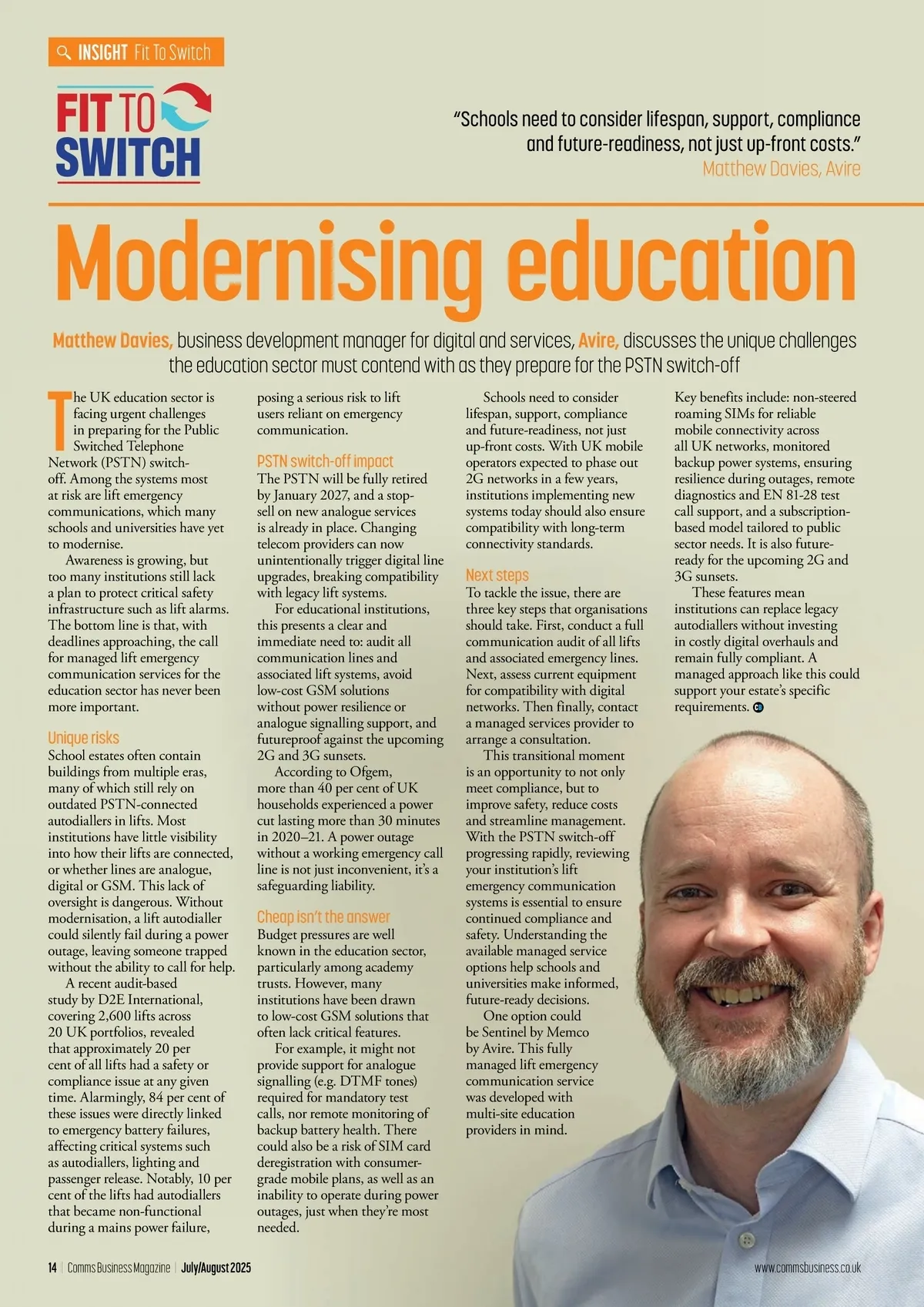 INSIGHT Fit To Switch

FIT TO SWITCH

"Schools need to consider lifespan, support, compliance and future-readiness, not just up-front costs."
Matthew Davies, Avire

Modernising education

Matthew Davies, business development manager for digital and services, Avire, discusses the unique challenges the education sector must contend with as they prepare for the PSTN switch-off

The UK education sector is facing urgent challenges in preparing for the Public Switched Telephone Network (PSTN) switch-off. Among the systems most at risk are lift emergency communications, which many schools and universities have yet to modernise.

Awareness is growing, but too many institutions still lack a plan to protect critical safety infrastructure such as lift alarms. The bottom line is that, with deadlines approaching, the call for managed lift emergency communication services for the education sector has never been more important.

Unique risks
School estates often contain buildings from multiple eras, many of which still rely on outdated PSTN-connected autodiallers in lifts. Most institutions have little visibility into how their lifts are connected, or whether lines are analogue, digital or GSM. This lack of oversight is dangerous. Without modernisation, a lift autodialler could silently fail during a power outage, leaving someone trapped without the ability to call for help.

A recent audit-based study by D2E International, covering 2,600 lifts across 20 UK portfolios, revealed that approximately 20 per cent of all lifts had a safety or compliance issue at any given time. Alarmingly, 84 per cent of these issues were directly linked to emergency battery failures, affecting critical systems such as autodiallers, lighting and passenger release. Notably, 10 per cent of the lifts had autodiallers that became non-functional during a mains power failure, posing a serious risk to lift users reliant on emergency communication.

PSTN switch-off impact
The PSTN will be fully retired by January 2027, and a stop-sell on new analogue services is already in place. Changing telecom providers can now unintentionally trigger digital line upgrades, breaking compatibility with legacy lift systems.

For educational institutions, this presents a clear and immediate need to: audit all communication lines and associated lift systems, avoid low-cost GSM solutions without power resilience or analogue signalling support, and futureproof against the upcoming 2G and 3G sunsets.

According to Ofgem, more than 40 per cent of UK households experienced a power cut lasting more than 30 minutes in 2020–21. A power outage without a working emergency call line is not just inconvenient, it's a safeguarding liability.

Cheap isn't the answer
Budget pressures are well known in the education sector, particularly among academy trusts. However, many institutions have been drawn to low-cost GSM solutions that often lack critical features.

For example, it might not provide support for analogue signalling (e.g. DTMF tones) required for mandatory test calls, nor remote monitoring of backup battery health. There could also be a risk of SIM card deregistration with consumer-grade mobile plans, as well as an inability to operate during power outages, just when they're most needed.

Schools need to consider lifespan, support, compliance and future-readiness, not just up-front costs. With UK mobile operators expected to phase out 2G networks in a few years, institutions implementing new systems today should also ensure compatibility with long-term connectivity standards.

Next steps
To tackle the issue, there are three key steps that organisations should take. First, conduct a full communication audit of all lifts and associated emergency lines. Next, assess current equipment for compatibility with digital networks. Then finally, contact a managed services provider to arrange a consultation.

This transitional moment is an opportunity to not only meet compliance, but to improve safety, reduce costs and streamline management. With the PSTN switch-off progressing rapidly, reviewing your institution's lift emergency communication systems is essential to ensure continued compliance and safety. Understanding the available managed service options help schools and universities make informed, future-ready decisions.

One option could be Sentinel by Memco by Avire. This fully managed lift emergency communication service was developed with multi-site education providers in mind.

Key benefits include: non-steered roaming SIMs for reliable mobile connectivity across all UK networks, monitored backup power systems, ensuring resilience during outages, remote diagnostics and EN 81-28 test call support, and a subscription-based model tailored to public sector needs. It is also future-ready for the upcoming 2G and 3G sunsets.

These features mean institutions can replace legacy autodiallers without investing in costly digital overhauls and remain fully compliant. A managed approach like this could support your estate's specific requirements.

14 | Comms Business Magazine | July/August 2025

www.commsbusiness.co.uk